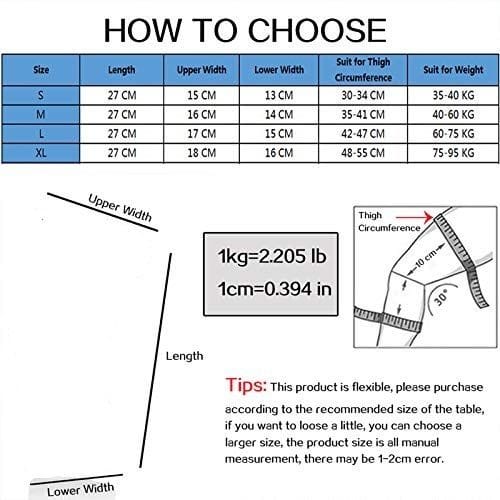 HOW TO CHOOSE

| Size | Length | Upper Width | Lower Width | Suit for Thigh Circumference | Suit for Weight |
|---|---|---|---|---|---|
| S | 27 CM | 15 CM | 13 CM | 30-34 CM | 35-40 KG |
| M | 27 CM | 16 CM | 14 CM | 35-41 CM | 40-60 KG |
| L | 27 CM | 17 CM | 15 CM | 42-47 CM | 60-75 KG |
| XL | 27 CM | 18 CM | 16 CM | 48-55 CM | 75-95 KG |

Upper Width

Length

Lower Width

1kg=2.205 lb

1cm=0.394 in

Thigh Circumference

10 cm

30°

Tips: This product is flexible, please purchase according to the recommended size of the table, if you want to loose a little, you can choose a larger size, the product size is all manual measurement, there may be 1-2cm error.